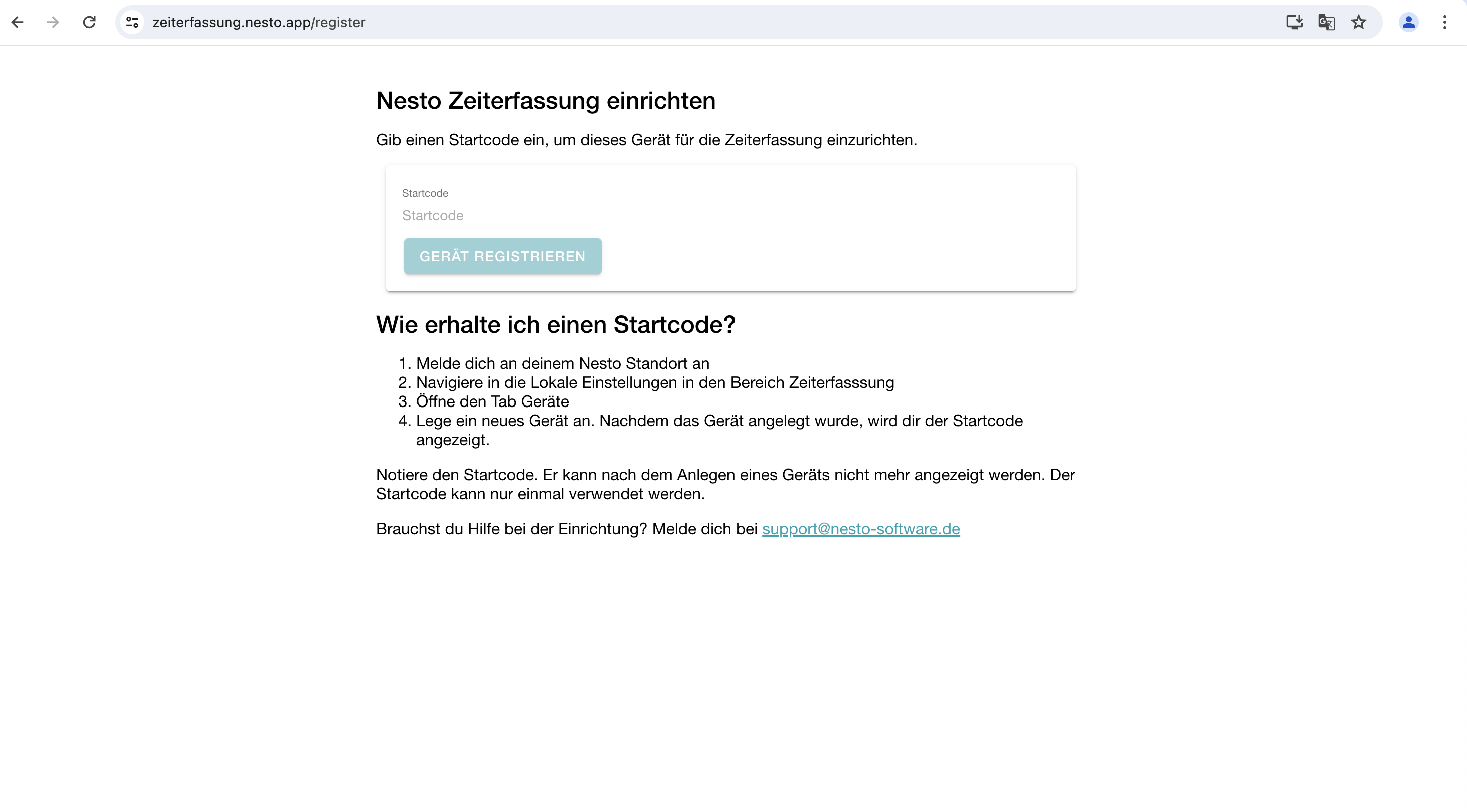 zeiterfassung.nesto.app/register

Nesto Zeiterfassung einrichten

Gib einen Startcode ein, um dieses Gerät für die Zeiterfassung einzurichten.

Startcode

Startcode

GERÄT REGISTRIEREN

Wie erhalte ich einen Startcode?

1. Melde dich an deinem Nesto Standort an
2. Navigiere in die Lokale Einstellungen in den Bereich Zeiterfasssung
3. Öffne den Tab Geräte
4. Lege ein neues Gerät an. Nachdem das Gerät angelegt wurde, wird dir der Startcode angezeigt.

Notiere den Startcode. Er kann nach dem Anlegen eines Geräts nicht mehr angezeigt werden. Der Startcode kann nur einmal verwendet werden.

Brauchst du Hilfe bei der Einrichtung? Melde dich bei support@nesto-software.de